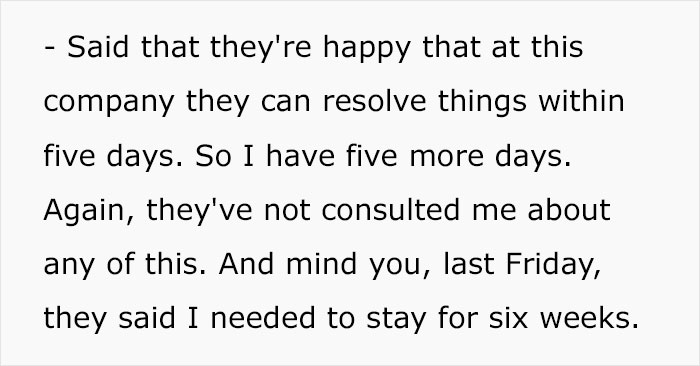 - Said that they're happy that at this company they can resolve things within five days. So I have five more days. Again, they've not consulted me about any of this. And mind you, last Friday, they said I needed to stay for six weeks.